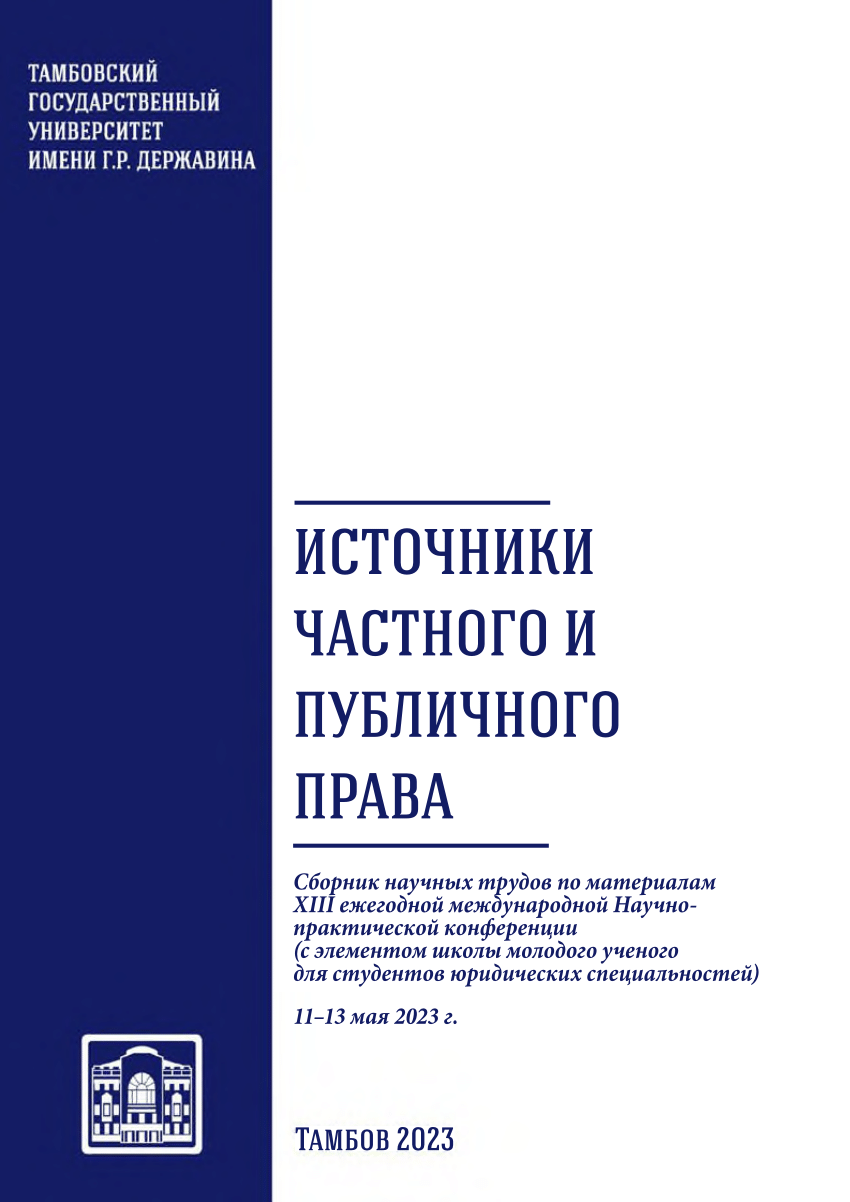 ТАМБОВСКИЙ ГОСУДАРСТВЕННЫЙ УНИВЕРСИТЕТ ИМЕНИ Г.Р. ДЕРЖАВИНА

ИСТОЧНИКИ ЧАСТНОГО И ПУБЛИЧНОГО ПРАВА

Сборник научных трудов по материалам XIII ежегодной международной Научно-практической конференции (с элементом школы молодого ученого для студентов юридических специальностей)

11–13 мая 2023 г.

ТАМБОВ 2023